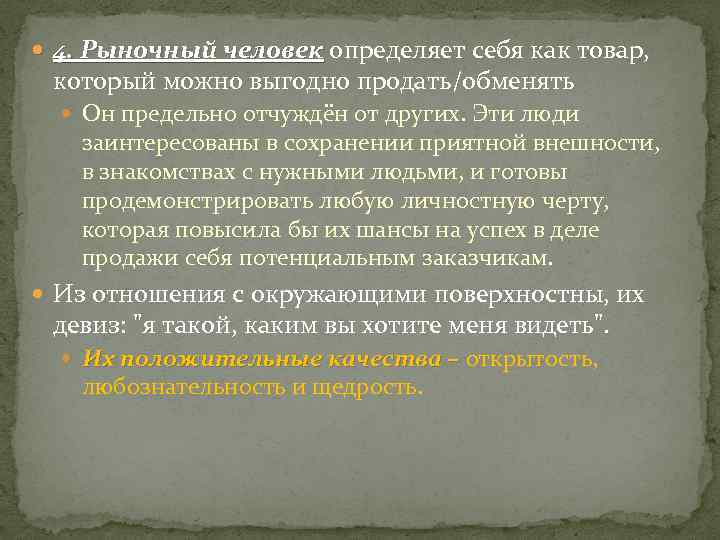 4. Рыночный человек определяет себя как товар, который можно выгодно продать/обменять

Он предельно отчуждён от других. Эти люди заинтересованы в сохранении приятной внешности, в знакомствах с нужными людьми, и готовы продемонстрировать любую личностную черту, которая повысила бы их шансы на успех в деле продажи себя потенциальным заказчикам.

Из отношения с окружающими поверхностны, их девиз: "я такой, каким вы хотите меня видеть".

Их положительные качества – открытость, любознательность и щедрость.